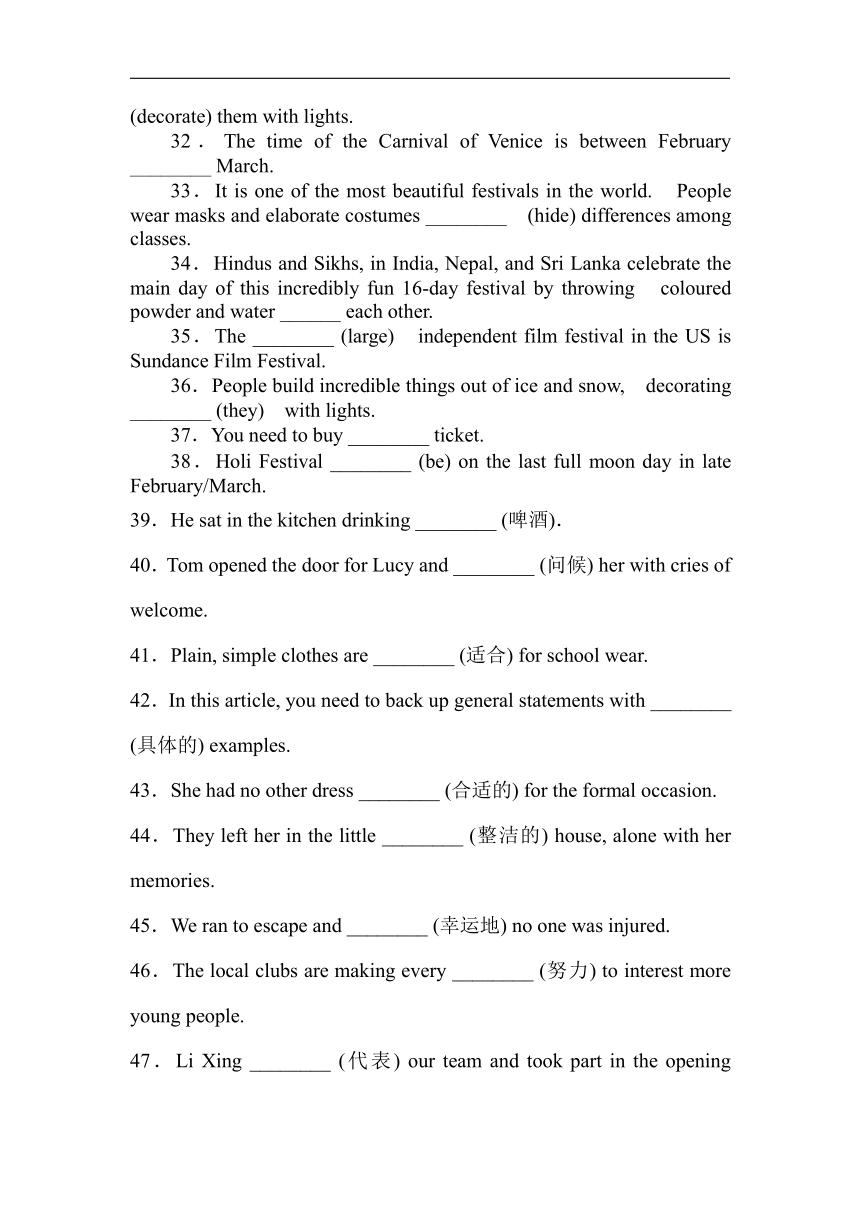 (decorate) them with lights.

32． The time of the Carnival of Venice is between February ________ March.

33．It is one of the most beautiful festivals in the world. People wear masks and elaborate costumes ________ (hide) differences among classes.

34．Hindus and Sikhs, in India, Nepal, and Sri Lanka celebrate the main day of this incredibly fun 16-day festival by throwing coloured powder and water ______ each other.

35．The ________ (large) independent film festival in the US is Sundance Film Festival.

36．People build incredible things out of ice and snow, decorating ________ (they) with lights.

37．You need to buy ________ ticket.

38．Holi Festival ________ (be) on the last full moon day in late February/March.

39．He sat in the kitchen drinking ________ (啤酒).

40．Tom opened the door for Lucy and ________ (问候) her with cries of welcome.

41．Plain, simple clothes are ________ (适合) for school wear.

42．In this article, you need to back up general statements with ________ (具体的) examples.

43．She had no other dress ________ (合适的) for the formal occasion.

44．They left her in the little ________ (整洁的) house, alone with her memories.

45．We ran to escape and ________ (幸运地) no one was injured.

46．The local clubs are making every ________ (努力) to interest more young people.

47．Li Xing ________ (代表) our team and took part in the opening